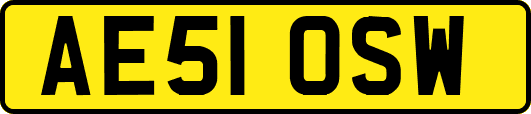 AE51 OSW